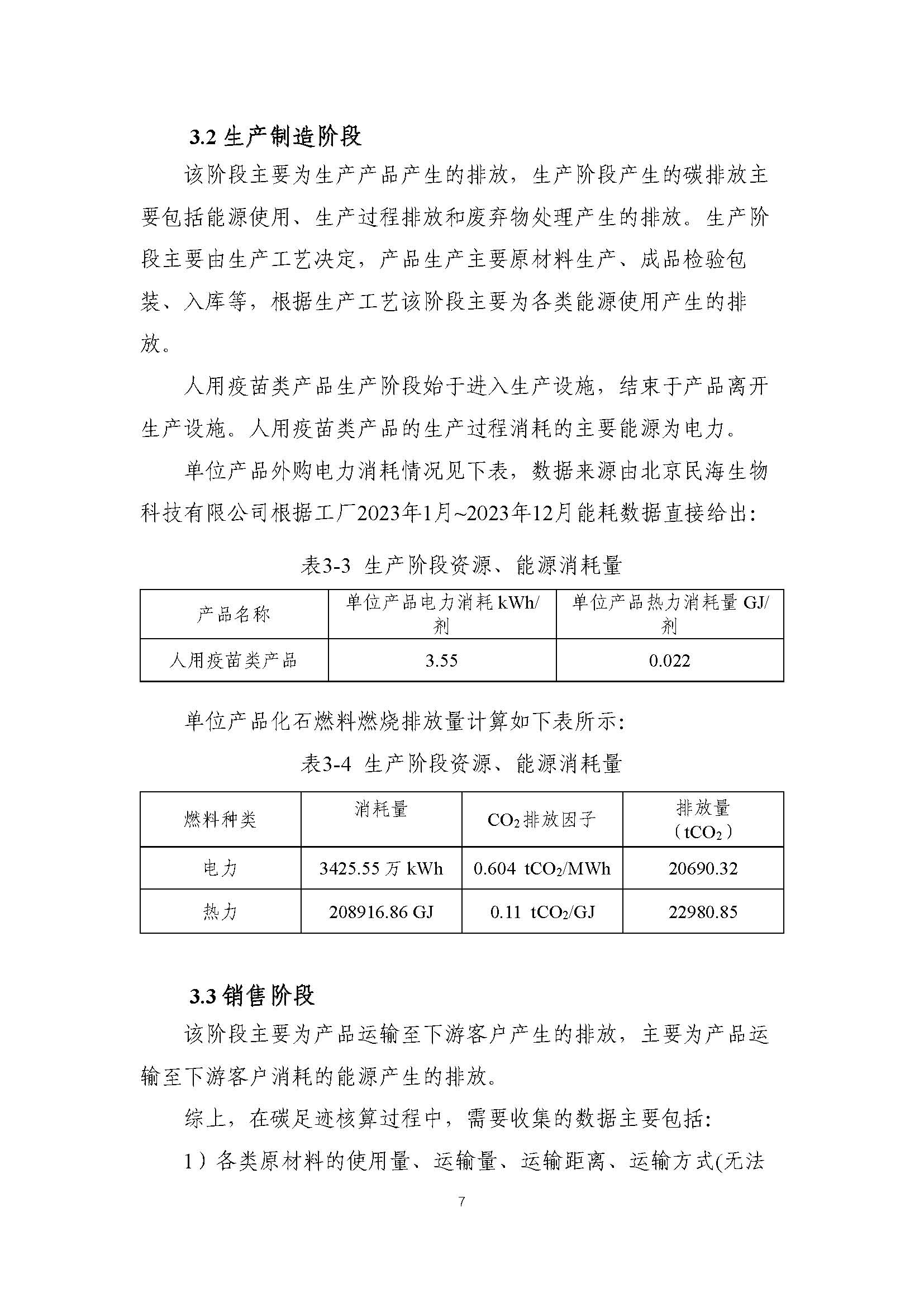 3.2 生产制造阶段

该阶段主要为生产产品产生的排放，生产阶段产生的碳排放主要包括能源使用、生产过程排放和废弃物处理产生的排放。生产阶段主要由生产工艺决定，产品生产主要原材料生产、成品检验包装、入库等，根据生产工艺该阶段主要为各类能源使用产生的排放。

人用疫苗类产品生产阶段始于进入生产设施，结束于产品离开生产设施。人用疫苗类产品的生产过程消耗的主要能源为电力。

单位产品外购电力消耗情况见下表，数据来源由北京民海生物科技有限公司根据工厂2023年1月~2023年12月能耗数据直接给出：

表3-3 生产阶段资源、能源消耗量

| 产品名称 | 单位产品电力消耗 kWh/剂 | 单位产品热力消耗量 GJ/剂 |
|---|---|---|
| 人用疫苗类产品 | 3.55 | 0.022 |

单位产品化石燃料燃烧排放量计算如下表所示：

表3-4 生产阶段资源、能源消耗量

| 燃料种类 | 消耗量 | $CO_2$ 排放因子 | 排放量（$tCO_2$） |
|---|---|---|---|
| 电力 | 3425.55 万 kWh | 0.604 $tCO_2$/MWh | 20690.32 |
| 热力 | 208916.86 GJ | 0.11 $tCO_2$/GJ | 22980.85 |

3.3 销售阶段

该阶段主要为产品运输至下游客户产生的排放，主要为产品运输至下游客户消耗的能源产生的排放。

综上，在碳足迹核算过程中，需要收集的数据主要包括：

1）各类原材料的使用量、运输量、运输距离、运输方式(无法

7